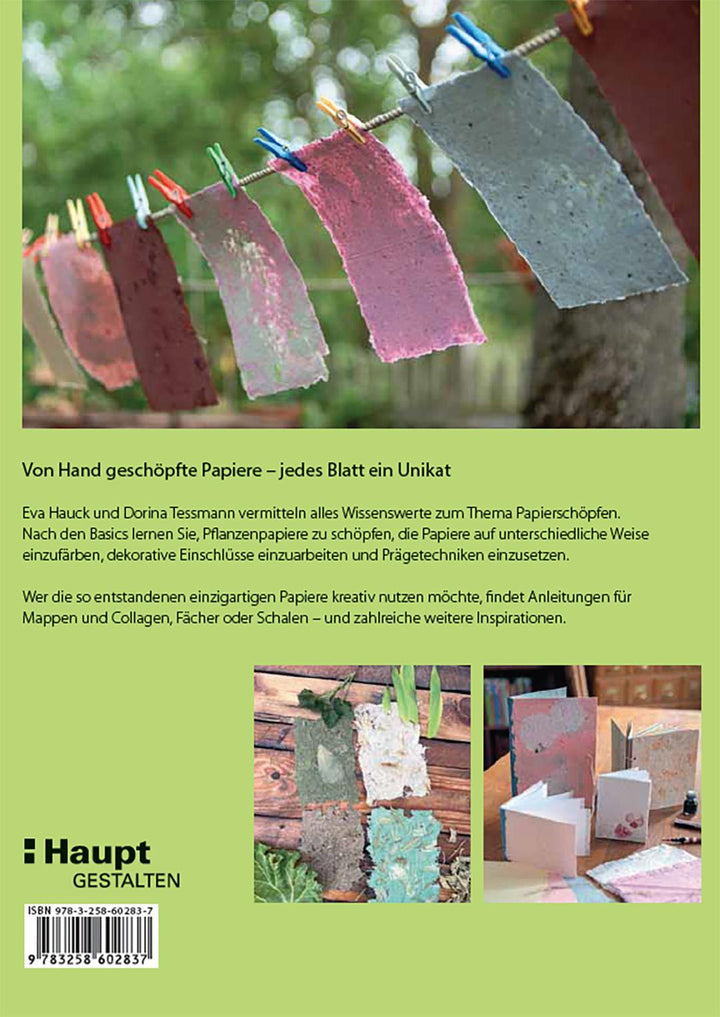 Von Hand geschöpfte Papiere – jedes Blatt ein Unikat

Eva Hauck und Dorina Tessmann vermitteln alles Wissenswerte zum Thema Papierschöpfen. Nach den Basics lernen Sie, Pflanzenpapiere zu schöpfen, die Papiere auf unterschiedliche Weise einzufärben, dekorative Einschlüsse einzuarbeiten und Prägetechniken einzusetzen.

Wer die so entstandenen einzigartigen Papiere kreativ nutzen möchte, findet Anleitungen für Mappen und Collagen, Fächer oder Schalen – und zahlreiche weitere Inspirationen.

Haupt
GESTALTEN

ISBN 978-3-258-60283-7
9 783258 602837